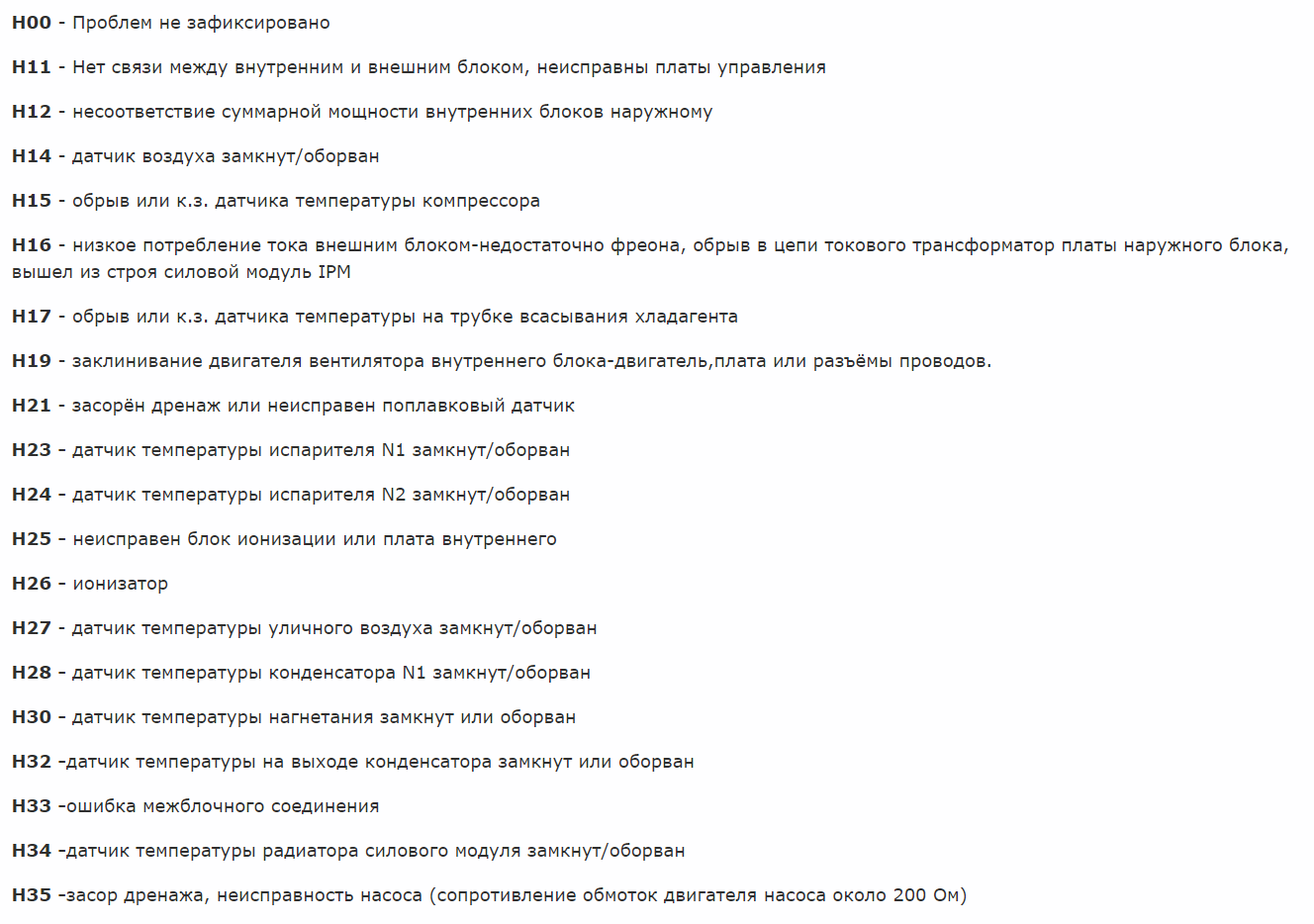 H00 - Проблем не зафиксировано

H11 - Нет связи между внутренним и внешним блоком, неисправны платы управления

H12 - несоответствие суммарной мощности внутренних блоков наружному

H14 - датчик воздуха замкнут/оборван

H15 - обрыв или к.з. датчика температуры компрессора

H16 - низкое потребление тока внешним блоком-недостаточно фреона, обрыв в цепи токового трансформатор платы наружного блока, вышел из строя силовой модуль IPM

H17 - обрыв или к.з. датчика температуры на трубке всасывания хладагента

H19 - заклинивание двигателя вентилятора внутреннего блока-двигатель,плата или разъёмы проводов.

H21 - засорён дренаж или неисправен поплавковый датчик

H23 - датчик температуры испарителя N1 замкнут/оборван

H24 - датчик температуры испарителя N2 замкнут/оборван

H25 - неисправен блок ионизации или плата внутреннего

H26 - ионизатор

H27 - датчик температуры уличного воздуха замкнут/оборван

H28 - датчик температуры конденсатора N1 замкнут/оборван

H30 - датчик температуры нагнетания замкнут или оборван

H32 -датчик температуры на выходе конденсатора замкнут или оборван

H33 -ошибка межблочного соединения

H34 -датчик температуры радиатора силового модуля замкнут/оборван

H35 -засор дренажа, неисправность насоса (сопротивление обмоток двигателя насоса около 200 Ом)